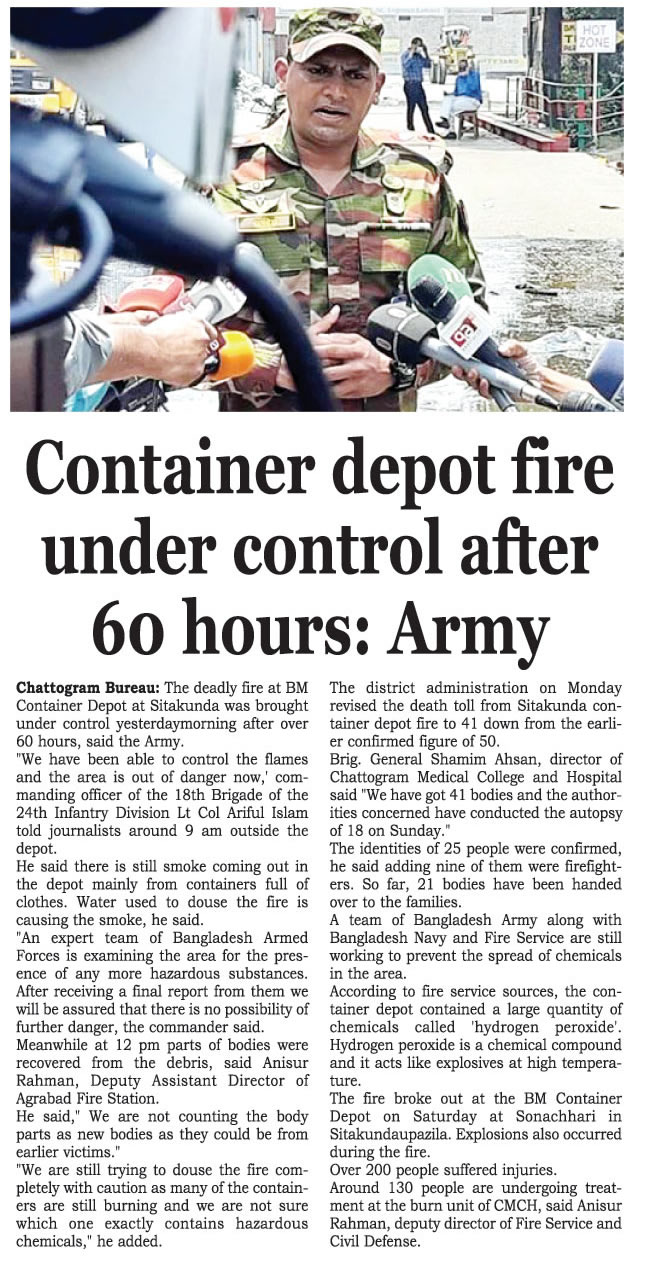 HOT ZONE

Container depot fire under control after 60 hours: Army

Chattogram Bureau: The deadly fire at BM Container Depot at Sitakunda was brought under control yesterdaymorning after over 60 hours, said the Army.

"We have been able to control the flames and the area is out of danger now,' commanding officer of the 18th Brigade of the 24th Infantry Division Lt Col Ariful Islam told journalists around 9 am outside the depot.

He said there is still smoke coming out in the depot mainly from containers full of clothes. Water used to douse the fire is causing the smoke, he said.

"An expert team of Bangladesh Armed Forces is examining the area for the presence of any more hazardous substances. After receiving a final report from them we will be assured that there is no possibility of further danger, the commander said.

Meanwhile at 12 pm parts of bodies were recovered from the debris, said Anisur Rahman, Deputy Assistant Director of Agrabad Fire Station.

He said," We are not counting the body parts as new bodies as they could be from earlier victims."

"We are still trying to douse the fire completely with caution as many of the containers are still burning and we are not sure which one exactly contains hazardous chemicals," he added.

The district administration on Monday revised the death toll from Sitakunda container depot fire to 41 down from the earlier confirmed figure of 50.

Brig. General Shamim Ahsan, director of Chattogram Medical College and Hospital said "We have got 41 bodies and the authorities concerned have conducted the autopsy of 18 on Sunday."

The identities of 25 people were confirmed, he said adding nine of them were firefighters. So far, 21 bodies have been handed over to the families.

A team of Bangladesh Army along with Bangladesh Navy and Fire Service are still working to prevent the spread of chemicals in the area.

According to fire service sources, the container depot contained a large quantity of chemicals called 'hydrogen peroxide'. Hydrogen peroxide is a chemical compound and it acts like explosives at high temperature.

The fire broke out at the BM Container Depot on Saturday at Sonachhari in Sitakundaupazila. Explosions also occurred during the fire.

Over 200 people suffered injuries.

Around 130 people are undergoing treatment at the burn unit of CMCH, said Anisur Rahman, deputy director of Fire Service and Civil Defense.